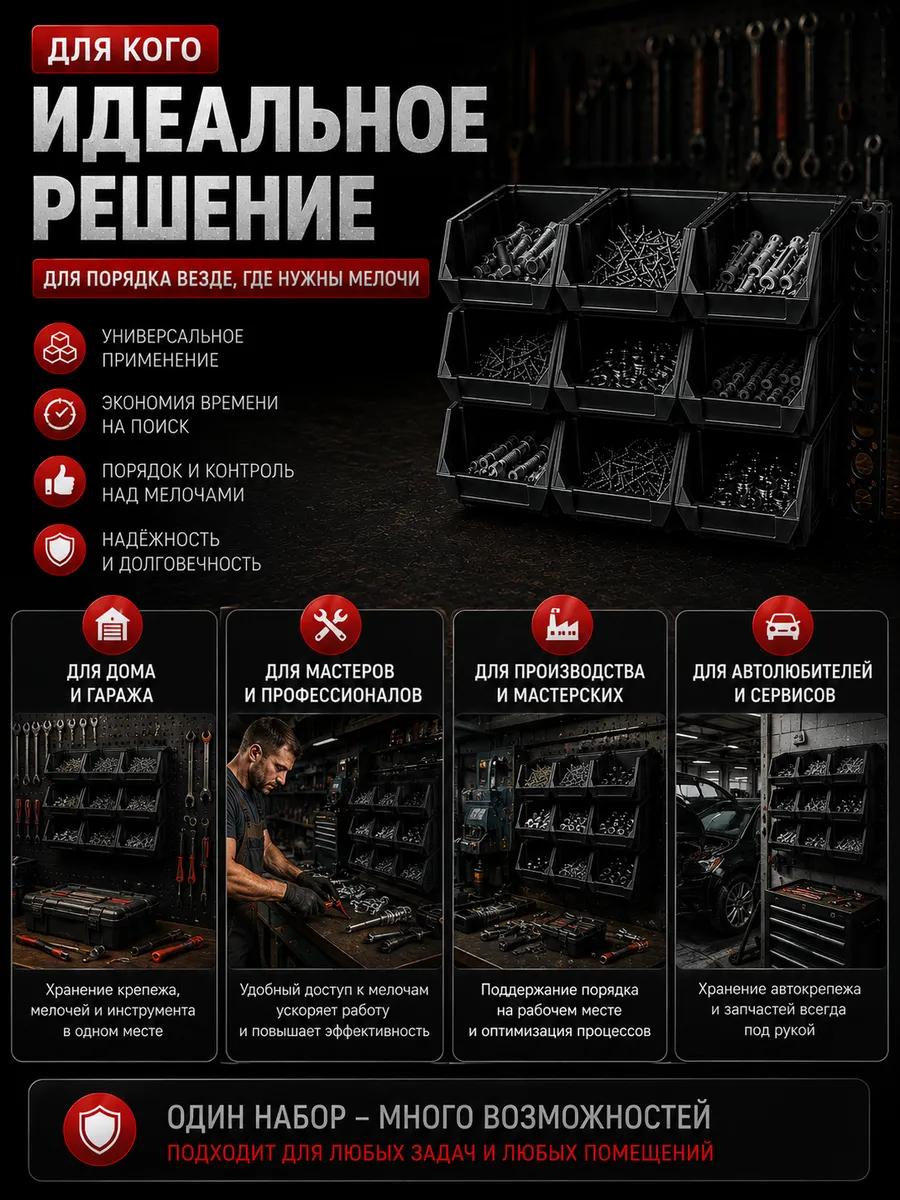 ДЛЯ КОГО

ИДЕАЛЬНОЕ РЕШЕНИЕ

ДЛЯ ПОРЯДКА ВЕЗДЕ, ГДЕ НУЖНЫ МЕЛОЧИ

УНИВЕРСАЛЬНОЕ ПРИМЕНЕНИЕ

ЭКОНОМИЯ ВРЕМЕНИ НА ПОИСК

ПОРЯДОК И КОНТРОЛЬ НАД МЕЛОЧАМИ

НАДЁЖНОСТЬ И ДОЛГОВЕЧНОСТЬ

ДЛЯ ДОМА И ГАРАЖА

Хранение крепежа, мелочей и инструмента в одном месте

ДЛЯ МАСТЕРОВ И ПРОФЕССИОНАЛОВ

Удобный доступ к мелочам ускоряет работу и повышает эффективность

ДЛЯ ПРОИЗВОДСТВА И МАСТЕРСКИХ

Поддержание порядка на рабочем месте и оптимизация процессов

ДЛЯ АВТОЛЮБИТЕЛЕЙ И СЕРВИСОВ

Хранение автокрепежа и запчастей всегда под рукой

ОДИН НАБОР – МНОГО ВОЗМОЖНОСТЕЙ

ПОДХОДИТ ДЛЯ ЛЮБЫХ ЗАДАЧ И ЛЮБЫХ ПОМЕЩЕНИЙ